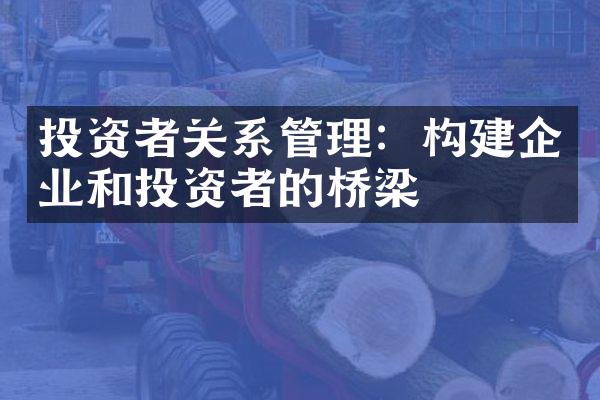 投资者关系管理：构建企业和投资者的桥梁